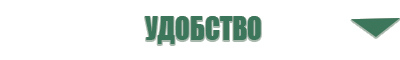 УДОБСТВО